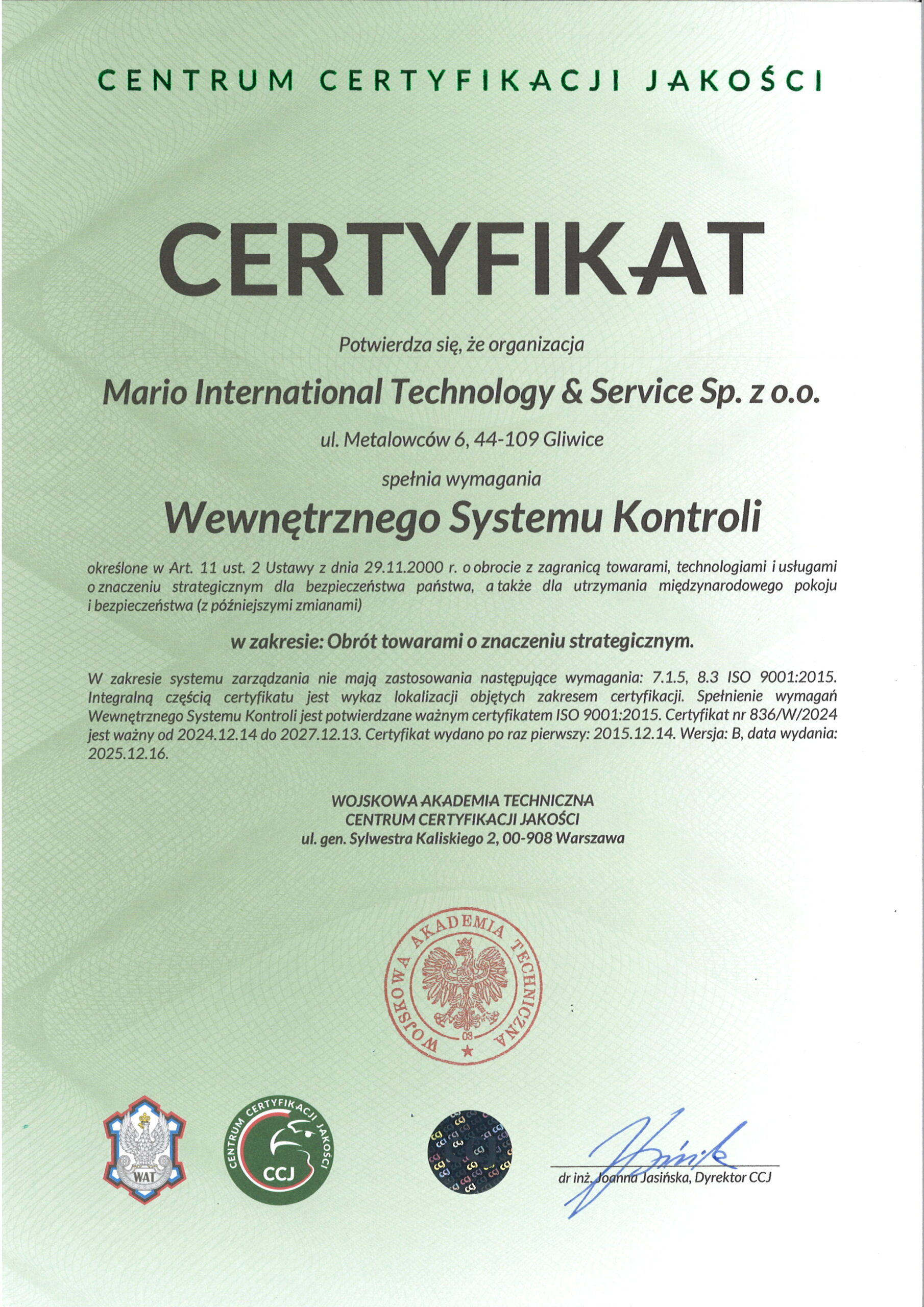 CENTRUM CERTYFIKACJI JAKOŚCI

CERTYFIKAT

Potwierdza się, że organizacja

Mario International Technology & Service Sp. z o.o.

ul. Metalowców 6, 44-109 Gliwice

spełnia wymagania

Wewnętrznego Systemu Kontroli

określone w Art. 11 ust. 2 Ustawy z dnia 29.11.2000 r. o obrocie z zagranicą towarami, technologiami i usługami o znaczeniu strategicznym dla bezpieczeństwa państwa, a także dla utrzymania międzynarodowego pokoju i bezpieczeństwa (z późniejszymi zmianami)

w zakresie: Obrót towarami o znaczeniu strategicznym.

W zakresie systemu zarządzania nie mają zastosowania następujące wymagania: 7.1.5, 8.3 ISO 9001:2015. Integralną częścią certyfikatu jest wykaz lokalizacji objętych zakresem certyfikacji. Spełnienie wymagań Wewnętrznego Systemu Kontroli jest potwierdzane ważnym certyfikatem ISO 9001:2015. Certyfikat nr 836/W/2024 jest ważny od 2024.12.14 do 2027.12.13. Certyfikat wydano po raz pierwszy: 2015.12.14. Wersja: B, data wydania: 2025.12.16.

WOJSKOWA AKADEMIA TECHNICZNA
CENTRUM CERTYFIKACJI JAKOŚCI
ul. gen. Sylwestra Kaliskiego 2, 00-908 Warszawa

WOJSKOWA AKADEMIA TECHNICZNA
08

WAT

CENTRUM CERTYFIKACJI JAKOŚCI
CCJ

dr inż. Joanna Jasińska, Dyrektor CCJ